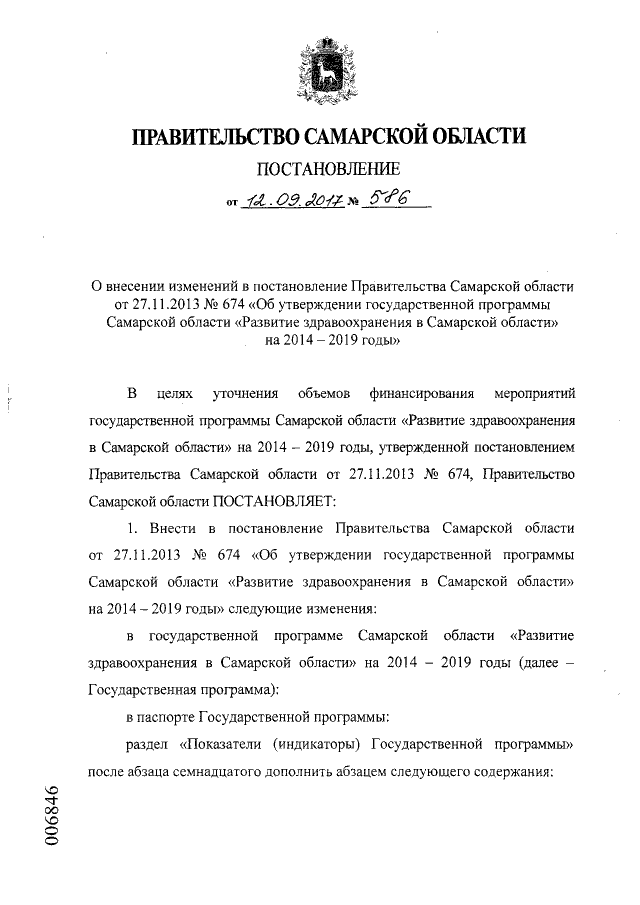 ПРАВИТЕЛЬСТВО САМАРСКОЙ ОБЛАСТИ

ПОСТАНОВЛЕНИЕ

от 12.09.2017 № 586

О внесении изменений в постановление Правительства Самарской области от 27.11.2013 № 674 «Об утверждении государственной программы Самарской области «Развитие здравоохранения в Самарской области» на 2014 – 2019 годы»

В целях уточнения объемов финансирования мероприятий государственной программы Самарской области «Развитие здравоохранения в Самарской области» на 2014 – 2019 годы, утвержденной постановлением Правительства Самарской области от 27.11.2013 № 674, Правительство Самарской области ПОСТАНОВЛЯЕТ:

1. Внести в постановление Правительства Самарской области от 27.11.2013 № 674 «Об утверждении государственной программы Самарской области «Развитие здравоохранения в Самарской области» на 2014 – 2019 годы» следующие изменения:

в государственной программе Самарской области «Развитие здравоохранения в Самарской области» на 2014 – 2019 годы (далее – Государственная программа):

в паспорте Государственной программы:

раздел «Показатели (индикаторы) Государственной программы» после абзаца семнадцатого дополнить абзацем следующего содержания:

006846